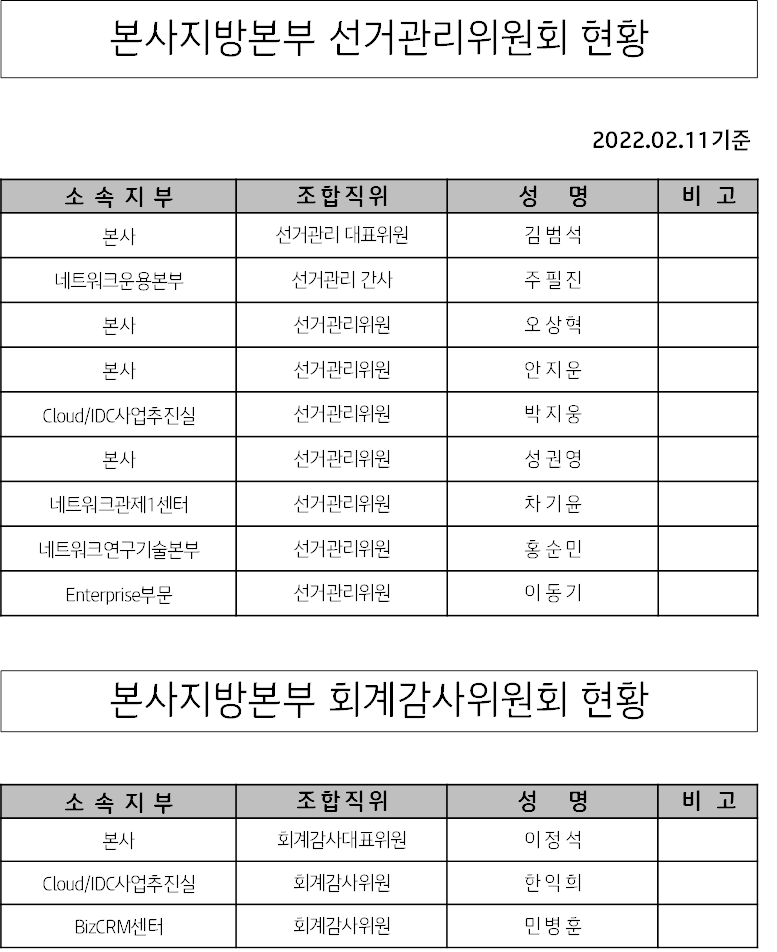 본사지방본부 선거관리위원회 현황

2022.02.11기준

| 소 속 지 부 | 조합직위 | 성 명 | 비 고 |
|---|---|---|---|
| 본사 | 선거관리 대표위원 | 김 범 석 | |
| 네트워크운용본부 | 선거관리 간사 | 주 필 진 | |
| 본사 | 선거관리위원 | 오 상 혁 | |
| 본사 | 선거관리위원 | 안 지 운 | |
| Cloud/IDC사업추진실 | 선거관리위원 | 박 지 웅 | |
| 본사 | 선거관리위원 | 성 권 영 | |
| 네트워크관제1센터 | 선거관리위원 | 차 기 윤 | |
| 네트워크연구기술본부 | 선거관리위원 | 홍 순 민 | |
| Enterprise부문 | 선거관리위원 | 이 동 기 | |

본사지방본부 회계감사위원회 현황

| 소 속 지 부 | 조합직위 | 성 명 | 비 고 |
|---|---|---|---|
| 본사 | 회계감사대표위원 | 이 정 석 | |
| Cloud/IDC사업추진실 | 회계감사위원 | 한 익 희 | |
| BizCRM센터 | 회계감사위원 | 민 병 훈 | |